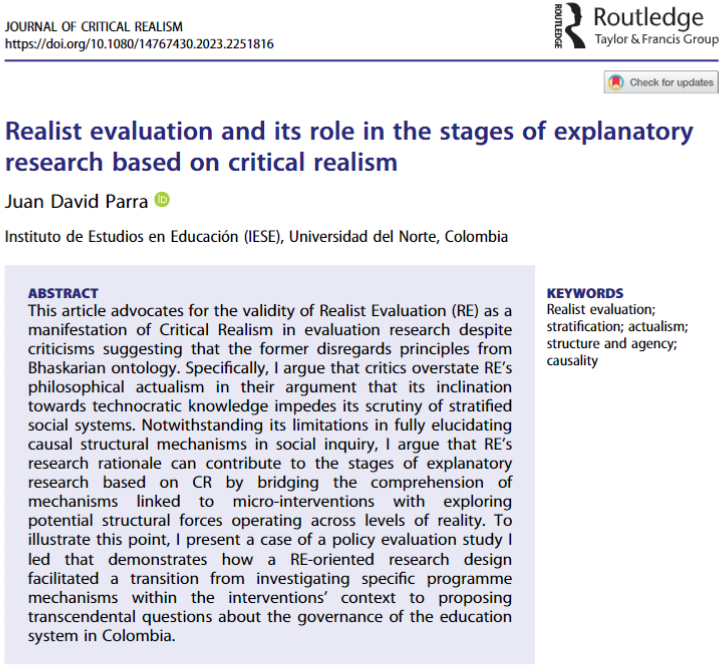 JOURNAL OF CRITICAL REALISM
https://doi.org/10.1080/14767430.2023.2251816

ROUTLEDGE Routledge
Taylor & Francis Group

Check for updates

Realist evaluation and its role in the stages of explanatory research based on critical realism

Juan David Parra

Instituto de Estudios en Educación (IESE), Universidad del Norte, Colombia

ABSTRACT
This article advocates for the validity of Realist Evaluation (RE) as a manifestation of Critical Realism in evaluation research despite criticisms suggesting that the former disregards principles from Bhaskarian ontology. Specifically, I argue that critics overstate RE's philosophical actualism in their argument that its inclination towards technocratic knowledge impedes its scrutiny of stratified social systems. Notwithstanding its limitations in fully elucidating causal structural mechanisms in social inquiry, I argue that RE's research rationale can contribute to the stages of explanatory research based on CR by bridging the comprehension of mechanisms linked to micro-interventions with exploring potential structural forces operating across levels of reality. To illustrate this point, I present a case of a policy evaluation study I led that demonstrates how a RE-oriented research design facilitated a transition from investigating specific programme mechanisms within the interventions' context to proposing transcendental questions about the governance of the education system in Colombia.

KEYWORDS
Realist evaluation; stratification; actualism; structure and agency; causality